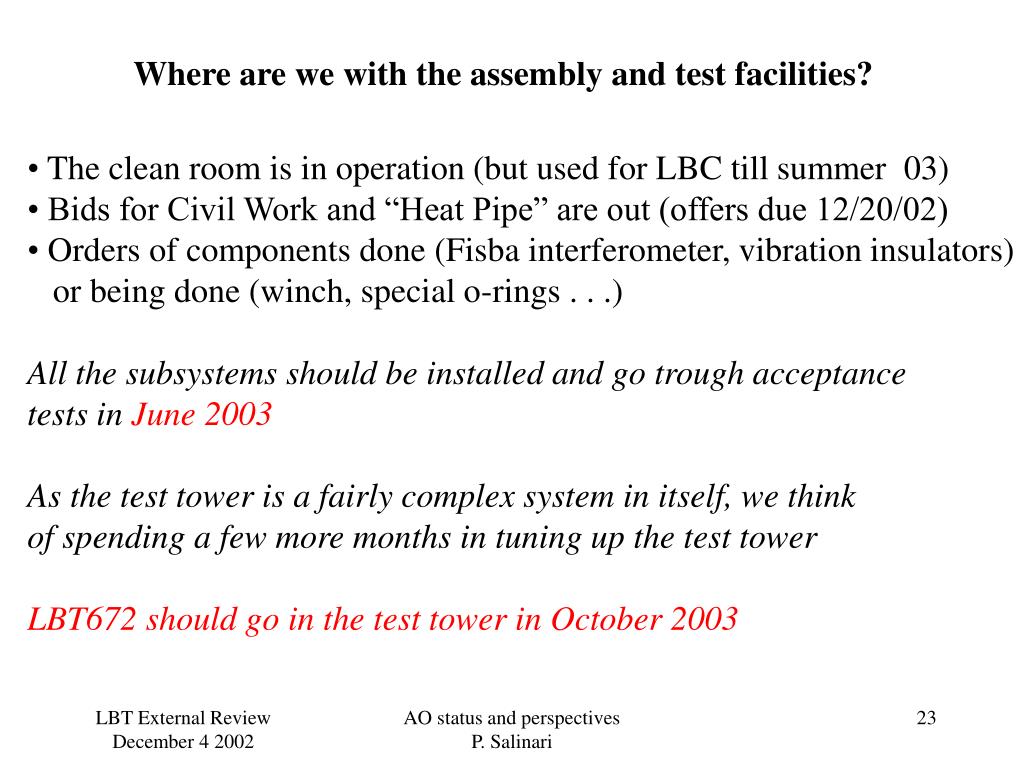 Where are we with the assembly and test facilities?

• The clean room is in operation (but used for LBC till summer 03)
• Bids for Civil Work and “Heat Pipe” are out (offers due 12/20/02)
• Orders of components done (Fisba interferometer, vibration insulators) or being done (winch, special o-rings . . .)

All the subsystems should be installed and go trough acceptance tests in June 2003

As the test tower is a fairly complex system in itself, we think of spending a few more months in tuning up the test tower

LBT672 should go in the test tower in October 2003

LBT External Review
December 4 2002

AO status and perspectives
P. Salinari

23